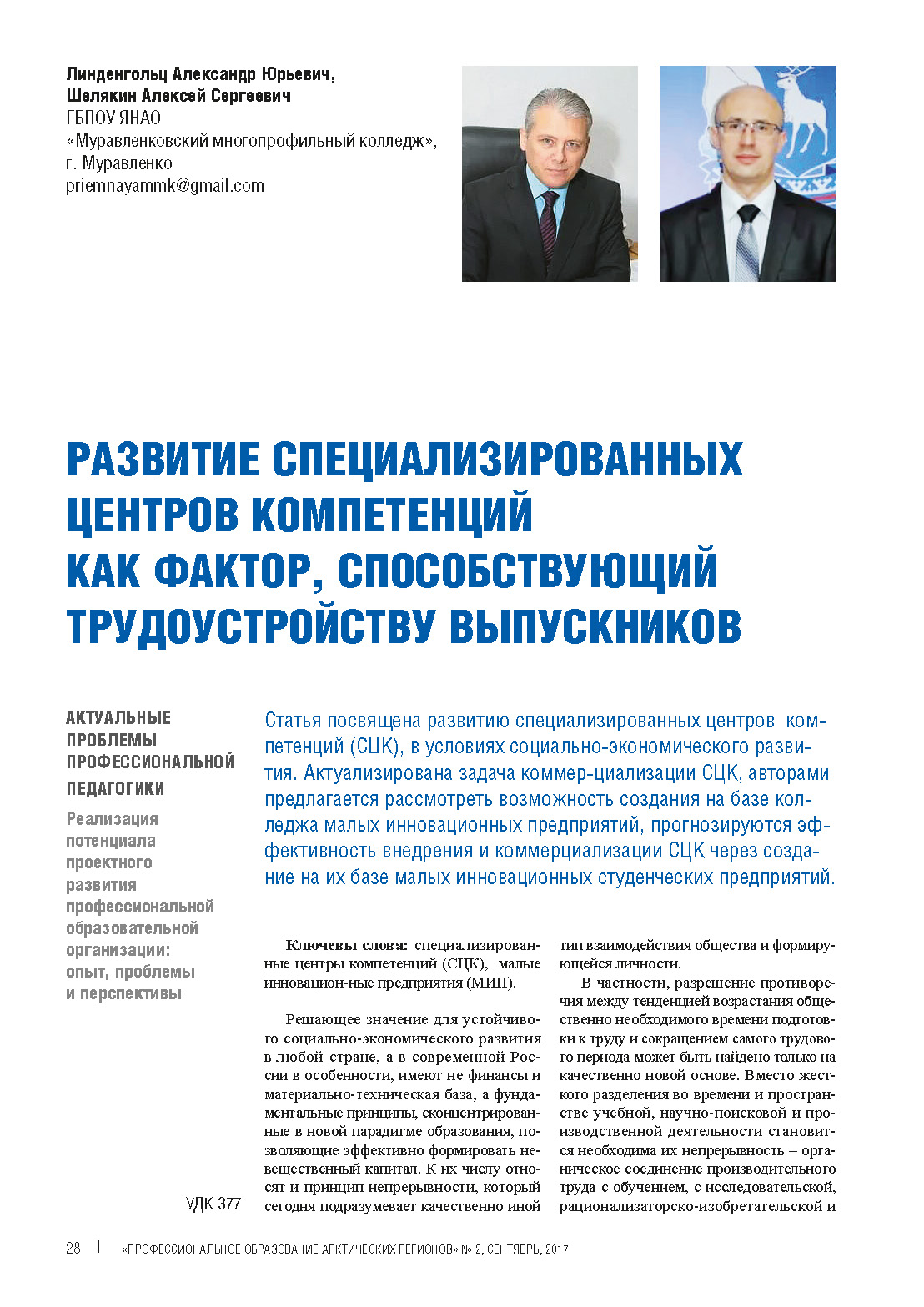 Линденгольц Александр Юрьевич,
Шелякин Алексей Сергеевич
ГБПОУ ЯНАО
«Муравленковский многопрофильный колледж»,
г. Муравленко
priemnayammk@gmail.com

РАЗВИТИЕ СПЕЦИАЛИЗИРОВАННЫХ ЦЕНТРОВ КОМПЕТЕНЦИЙ КАК ФАКТОР, СПОСОБСТВУЮЩИЙ ТРУДОУСТРОЙСТВУ ВЫПУСКНИКОВ

АКТУАЛЬНЫЕ ПРОБЛЕМЫ ПРОФЕССИОНАЛЬНОЙ ПЕДАГОГИКИ

Реализация потенциала проектного развития профессиональной образовательной организации: опыт, проблемы и перспективы

УДК 377

Статья посвящена развитию специализированных центров компетенций (СЦК), в условиях социально-экономического развития. Актуализирована задача коммер-циализации СЦК, авторами предлагается рассмотреть возможность создания на базе колледжа малых инновационных предприятий, прогнозируются эффективность внедрения и коммерциализации СЦК через создание на их базе малых инновационных студенческих предприятий.

Ключевы слова: специализированные центры компетенций (СЦК), малые инновацион-ные предприятия (МИП).

Решающее значение для устойчивого социально-экономического развития в любой стране, а в современной России в особенности, имеют не финансы и материально-техническая база, а фундаментальные принципы, сконцентрированные в новой парадигме образования, позволяющие эффективно формировать невещественный капитал. К их числу относят и принцип непрерывности, который сегодня подразумевает качественно иной тип взаимодействия общества и формирующейся личности.

В частности, разрешение противоречия между тенденцией возрастания общественно необходимого времени подготовки к труду и сокращением самого трудового периода может быть найдено только на качественно новой основе. Вместо жесткого разделения во времени и пространстве учебной, научно-поисковой и производственной деятельности становится необходима их непрерывность – органическое соединение производительного труда с обучением, с исследовательской, рационализаторско-изобретательской и

28 | «ПРОФЕССИОНАЛЬНОЕ ОБРАЗОВАНИЕ АРКТИЧЕСКИХ РЕГИОНОВ» № 2, СЕНТЯБРЬ, 2017